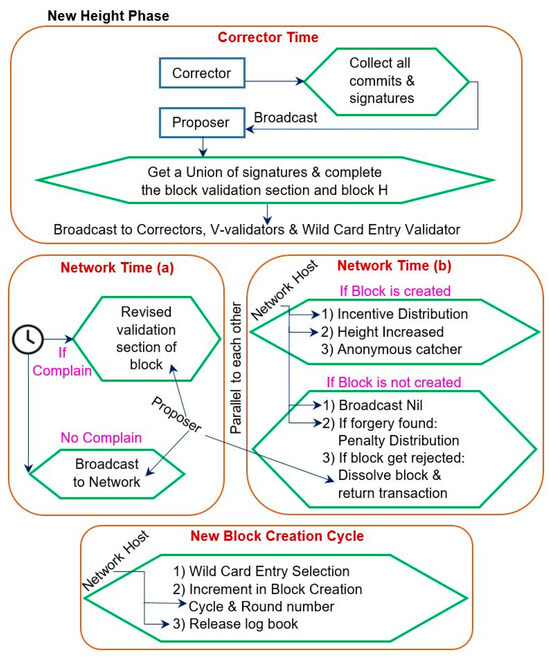 New Height Phase

Corrector Time

Corrector

Collect all commits & signatures

Proposer

Broadcast

Get a Union of signatures & complete the block validation section and block H

Broadcast to Correctors, V-validators & Wild Card Entry Validator

Network Time (a)

If Complain

Revised validation section of block

Proposer

No Complain

Broadcast to Network

Parallel to each other

Network Time (b)

Network Host

If Block is created

1) Incentive Distribution
2) Height Increased
3) Anonymous catcher

If Block is not created

1) Broadcast Nil
2) If forgery found: Penalty Distribution
3) If block get rejected: Dissolve block & return transaction

New Block Creation Cycle

Network Host

1) Wild Card Entry Selection
2) Increment in Block Creation Cycle & Round number
3) Release log book